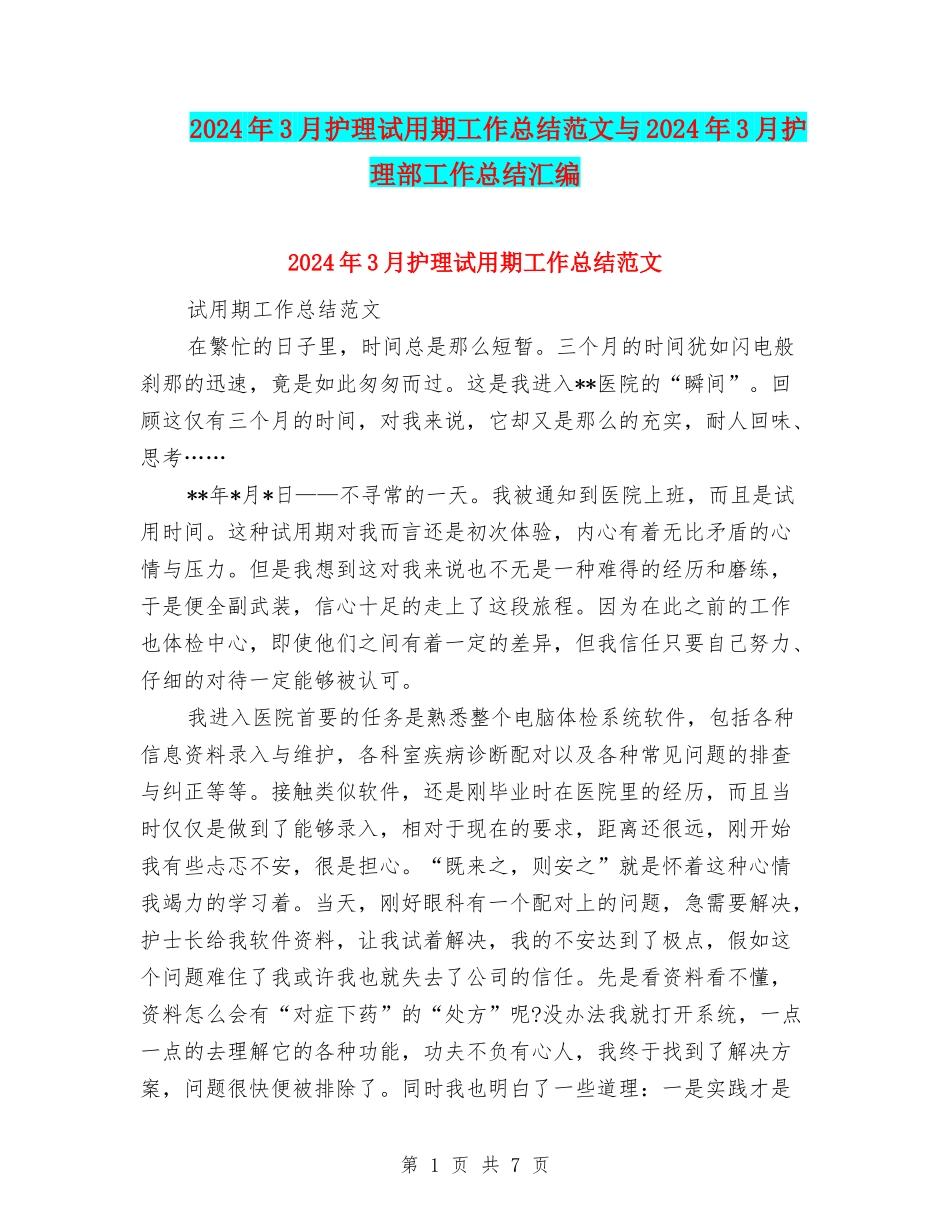 2024年3月护理试用期工作总结范文与2024年3月护理部工作总结汇编

2024年3月护理试用期工作总结范文

试用期工作总结范文

在繁忙的日子里，时间总是那么短暂。三个月的时间犹如闪电般刹那的迅速，竟是如此匆匆而过。这是我进入**医院的“瞬间”。回顾这仅有三个月的时间，对我来说，它却又是那么的充实，耐人回味、思考……

**年*月*日——不寻常的一天。我被通知到医院上班，而且是试用时间。这种试用期对我而言还是初次体验，内心有着无比矛盾的心情与压力。但是我想到这对我来说也不无是一种难得的经历和磨练，于是便全副武装，信心十足的走上了这段旅程。因为在此之前的工作也体检中心，即使他们之间有着一定的差异，但我信任只要自己努力、仔细的对待一定能够被认可。

我进入医院首要的任务是熟悉整个电脑体检系统软件，包括各种信息资料录入与维护，各科室疾病诊断配对以及各种常见问题的排查与纠正等等。接触类似软件，还是刚毕业时在医院里的经历，而且当时仅仅是做到了能够录入，相对于现在的要求，距离还很远，刚开始我有些忐忑不安，很是担心。“既来之，则安之”就是怀着这种心情我竭力的学习着。当天，刚好眼科有一个配对上的问题，急需要解决，护士长给我软件资料，让我试着解决，我的不安达到了极点，假如这个问题难住了我或许我也就失去了公司的信任。先是看资料看不懂，资料怎么会有“对症下药”的“处方”呢?没办法我就打开系统，一点一点的去理解它的各种功能，功夫不负有心人，我终于找到了解决方案，问题很快便被排除了。同时我也明白了一些道理：一是实践才是

第 1 页 共 7 页